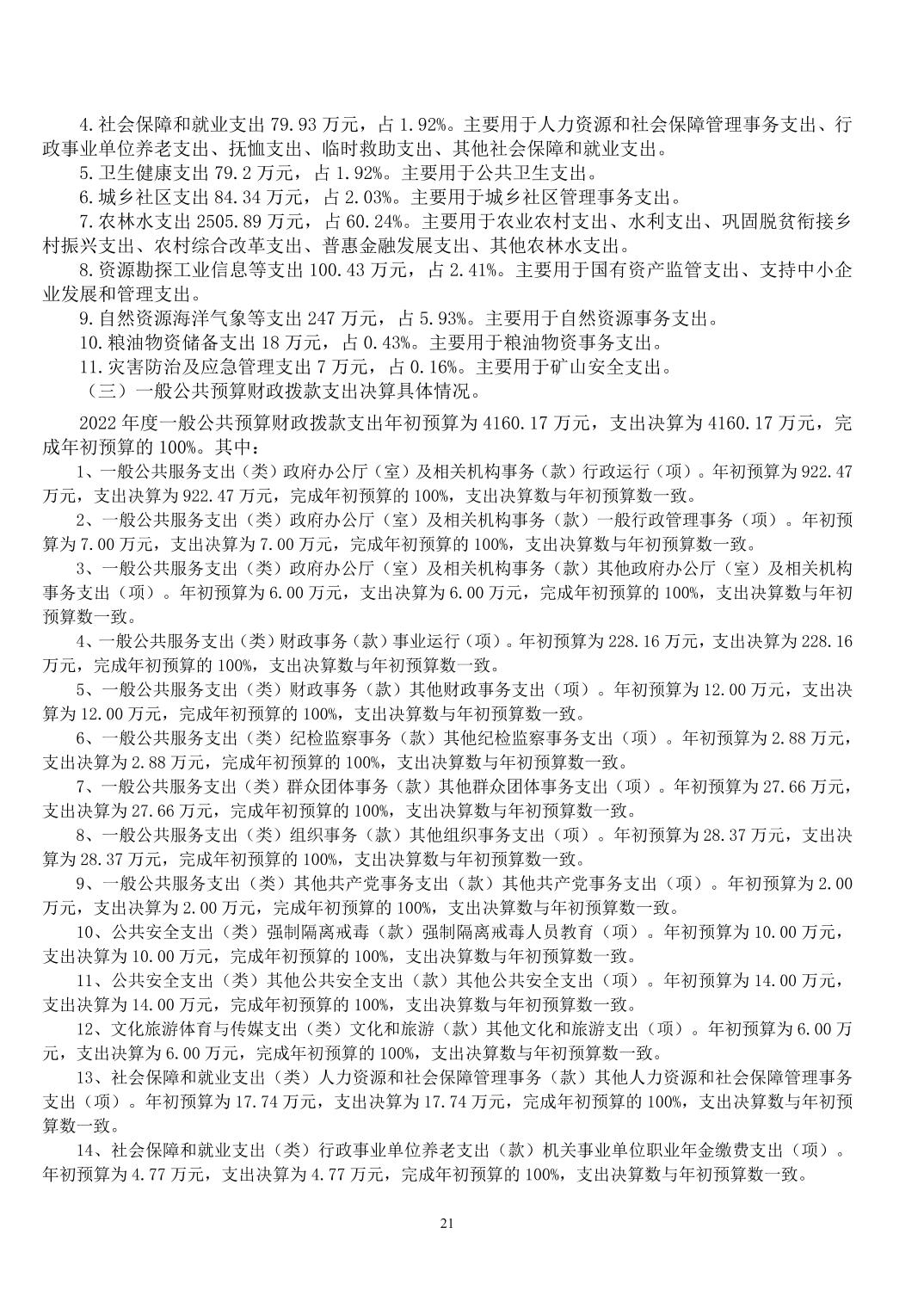 4.社会保障和就业支出 79.93 万元，占 1.92%。主要用于人力资源和社会保障管理事务支出、行政事业单位养老支出、抚恤支出、临时救助支出、其他社会保障和就业支出。

5.卫生健康支出 79.2 万元，占 1.92%。主要用于公共卫生支出。

6.城乡社区支出 84.34 万元，占 2.03%。主要用于城乡社区管理事务支出。

7.农林水支出 2505.89 万元，占 60.24%。主要用于农业农村支出、水利支出、巩固脱贫衔接乡村振兴支出、农村综合改革支出、普惠金融发展支出、其他农林水支出。

8.资源勘探工业信息等支出 100.43 万元，占 2.41%。主要用于国有资产监管支出、支持中小企业发展和管理支出。

9.自然资源海洋气象等支出 247 万元，占 5.93%。主要用于自然资源事务支出。

10.粮油物资储备支出 18 万元，占 0.43%。主要用于粮油物资事务支出。

11.灾害防治及应急管理支出 7 万元，占 0.16%。主要用于矿山安全支出。

（三）一般公共预算财政拨款支出决算具体情况。

2022 年度一般公共预算财政拨款支出年初预算为 4160.17 万元，支出决算为 4160.17 万元，完成年初预算的 100%。其中：

1、一般公共服务支出（类）政府办公厅（室）及相关机构事务（款）行政运行（项）。年初预算为 922.47 万元，支出决算为 922.47 万元，完成年初预算的 100%，支出决算数与年初预算数一致。

2、一般公共服务支出（类）政府办公厅（室）及相关机构事务（款）一般行政管理事务（项）。年初预算为 7.00 万元，支出决算为 7.00 万元，完成年初预算的 100%，支出决算数与年初预算数一致。

3、一般公共服务支出（类）政府办公厅（室）及相关机构事务（款）其他政府办公厅（室）及相关机构事务支出（项）。年初预算为 6.00 万元，支出决算为 6.00 万元，完成年初预算的 100%，支出决算数与年初预算数一致。

4、一般公共服务支出（类）财政事务（款）事业运行（项）。年初预算为 228.16 万元，支出决算为 228.16 万元，完成年初预算的 100%，支出决算数与年初预算数一致。

5、一般公共服务支出（类）财政事务（款）其他财政事务支出（项）。年初预算为 12.00 万元，支出决算为 12.00 万元，完成年初预算的 100%，支出决算数与年初预算数一致。

6、一般公共服务支出（类）纪检监察事务（款）其他纪检监察事务支出（项）。年初预算为 2.88 万元，支出决算为 2.88 万元，完成年初预算的 100%，支出决算数与年初预算数一致。

7、一般公共服务支出（类）群众团体事务（款）其他群众团体事务支出（项）。年初预算为 27.66 万元，支出决算为 27.66 万元，完成年初预算的 100%，支出决算数与年初预算数一致。

8、一般公共服务支出（类）组织事务（款）其他组织事务支出（项）。年初预算为 28.37 万元，支出决算为 28.37 万元，完成年初预算的 100%，支出决算数与年初预算数一致。

9、一般公共服务支出（类）其他共产党事务支出（款）其他共产党事务支出（项）。年初预算为 2.00 万元，支出决算为 2.00 万元，完成年初预算的 100%，支出决算数与年初预算数一致。

10、公共安全支出（类）强制隔离戒毒（款）强制隔离戒毒人员教育（项）。年初预算为 10.00 万元，支出决算为 10.00 万元，完成年初预算的 100%，支出决算数与年初预算数一致。

11、公共安全支出（类）其他公共安全支出（款）其他公共安全支出（项）。年初预算为 14.00 万元，支出决算为 14.00 万元，完成年初预算的 100%，支出决算数与年初预算数一致。

12、文化旅游体育与传媒支出（类）文化和旅游（款）其他文化和旅游支出（项）。年初预算为 6.00 万元，支出决算为 6.00 万元，完成年初预算的 100%，支出决算数与年初预算数一致。

13、社会保障和就业支出（类）人力资源和社会保障管理事务（款）其他人力资源和社会保障管理事务支出（项）。年初预算为 17.74 万元，支出决算为 17.74 万元，完成年初预算的 100%，支出决算数与年初预算数一致。

14、社会保障和就业支出（类）行政事业单位养老支出（款）机关事业单位职业年金缴费支出（项）。年初预算为 4.77 万元，支出决算为 4.77 万元，完成年初预算的 100%，支出决算数与年初预算数一致。

21